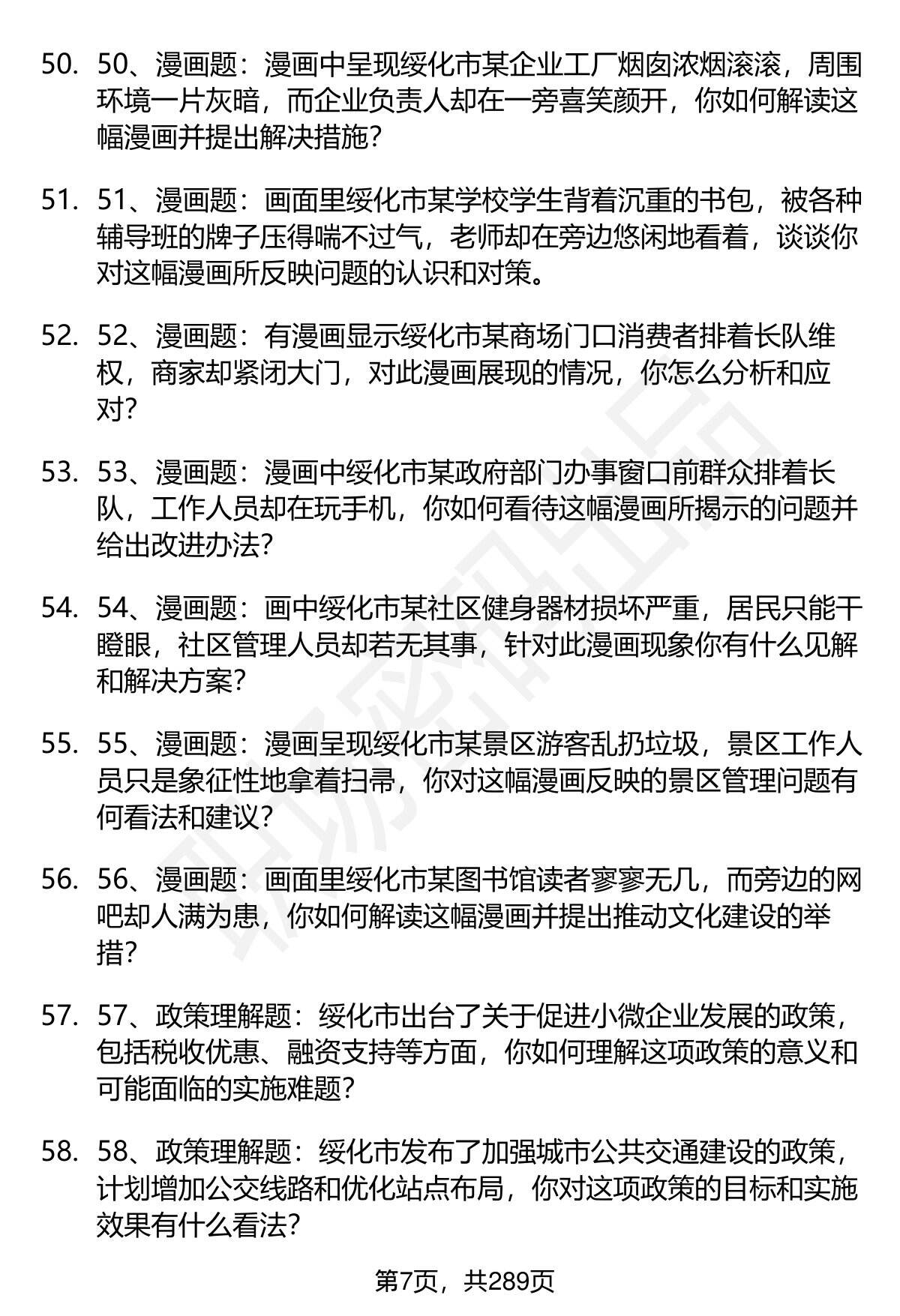 50. 50、漫画题：漫画中呈现绥化市某企业工厂烟囱浓烟滚滚，周围环境一片灰暗，而企业负责人却在一旁喜笑颜开，你如何解读这幅漫画并提出解决措施？

51. 51、漫画题：画面里绥化市某学校学生背着沉重的书包，被各种辅导班的牌子压得喘不过气，老师却在旁边悠闲地看着，谈谈你对这幅漫画所反映问题的认识和对策。

52. 52、漫画题：有漫画显示绥化市某商场门口消费者排着长队维权，商家却紧闭大门，对此漫画展现的情况，你怎么分析和应对？

53. 53、漫画题：漫画中绥化市某政府部门办事窗口前群众排着长队，工作人员却在玩手机，你如何看待这幅漫画所揭示的问题并给出改进办法？

54. 54、漫画题：画中绥化市某社区健身器材损坏严重，居民只能干瞪眼，社区管理人员却若无其事，针对此漫画现象你有什么见解和解决方案？

55. 55、漫画题：漫画呈现绥化市某景区游客乱扔垃圾，景区工作人员只是象征性地拿着扫帚，你对这幅漫画反映的景区管理问题有何看法和建议？

56. 56、漫画题：画面里绥化市某图书馆读者寥寥无几，而旁边的网吧却人满为患，你如何解读这幅漫画并提出推动文化建设的举措？

57. 57、政策理解题：绥化市出台了关于促进小微企业发展的政策，包括税收优惠、融资支持等方面，你如何理解这项政策的意义和可能面临的实施难题？

58. 58、政策理解题：绥化市发布了加强城市公共交通建设的政策，计划增加公交线路和优化站点布局，你对这项政策的目标和实施效果有什么看法？

第7页，共289页